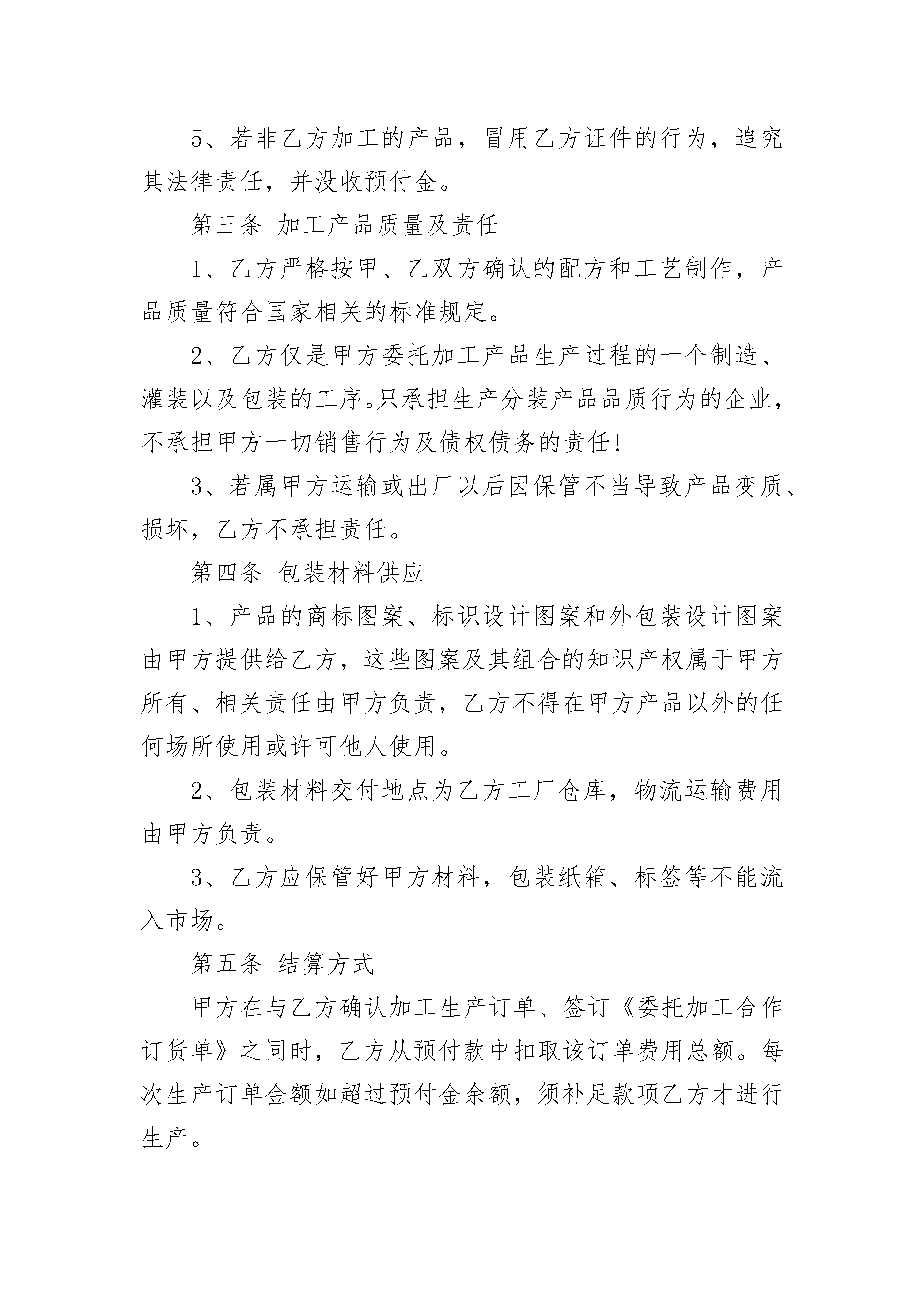 5、若非乙方加工的产品，冒用乙方证件的行为，追究其法律责任，并没收预付金。

第三条 加工产品质量及责任

1、乙方严格按甲、乙双方确认的配方和工艺制作，产品质量符合国家相关的标准规定。

2、乙方仅是甲方委托加工产品生产过程的一个制造、灌装以及包装的工序。只承担生产分装产品品质行为的企业，不承担甲方一切销售行为及债权债务的责任!

3、若属甲方运输或出厂以后因保管不当导致产品变质、损坏，乙方不承担责任。

第四条 包装材料供应

1、产品的商标图案、标识设计图案和外包装设计图案由甲方提供给乙方，这些图案及其组合的知识产权属于甲方所有、相关责任由甲方负责，乙方不得在甲方产品以外的任何场所使用或许可他人使用。

2、包装材料交付地点为乙方工厂仓库，物流运输费用由甲方负责。

3、乙方应保管好甲方材料，包装纸箱、标签等不能流入市场。

第五条 结算方式

甲方在与乙方确认加工生产订单、签订《委托加工合作订货单》之同时，乙方从预付款中扣取该订单费用总额。每次生产订单金额如超过预付金余额，须补足款项乙方才进行生产。